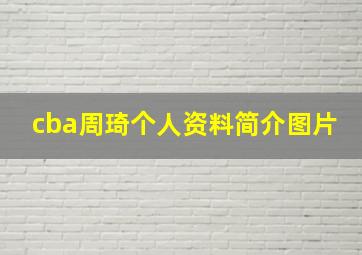 cba周琦个人资料简介图片